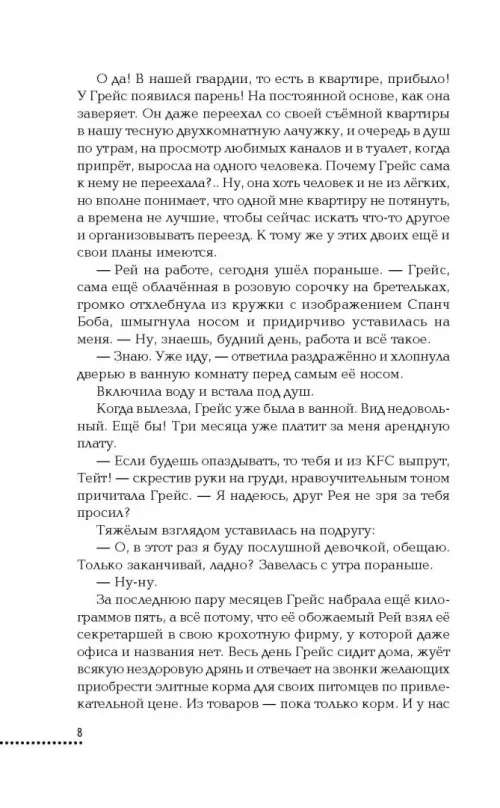 О да! В нашей гвардии, то есть в квартире, прибыло! У Грейс появился парень! На постоянной основе, как она заверяет. Он даже переехал со своей съёмной квартиры в нашу тесную двухкомнатную лачужку, и очередь в душ по утрам, на просмотр любимых каналов и в туалет, когда припрёт, выросла на одного человека. Почему Грейс сама к нему не переехала?.. Ну, она хоть человек и не из лёгких, но вполне понимает, что одной мне квартиру не потянуть, а времена не лучшие, чтобы сейчас искать что-то другое и организовывать переезд. К тому же у этих двоих ещё и свои планы имеются.

— Рей на работе, сегодня ушёл пораньше. — Грейс, сама ещё облачённая в розовую сорочку на бретельках, громко отхлебнула из кружки с изображением Спанч Боба, шмыгнула носом и придирчиво уставилась на меня. — Ну, знаешь, будний день, работа и всё такое.

— Знаю. Уже иду, — ответила раздражённо и хлопнула дверью в ванную комнату перед самым её носом.

Включила воду и встала под душ.

Когда вылезла, Грейс уже была в ванной. Вид недовольный. Ещё бы! Три месяца уже платит за меня арендную плату.

— Если будешь опаздывать, то тебя и из KFC выпрут, Тейт! — скрестив руки на груди, нравоучительным тоном причитала Грейс. — Я надеюсь, друг Рея не зря за тебя просил?

Тяжёлым взглядом уставилась на подругу:

— О, в этот раз я буду послушной девочкой, обещаю. Только заканчивай, ладно? Завелась с утра пораньше.

— Ну-ну.

За последнюю пару месяцев Грейс набрала ещё килограммов пять, а всё потому, что её обожаемый Рей взял её секретаршей в свою крохотную фирму, у которой даже офиса и названия нет. Весь день Грейс сидит дома, жуёт всякую нездоровую дрянь и отвечает на звонки желающих приобрести элитные корма для своих питомцев по привлекательной цене. Из товаров — пока только корм. И у нас

8